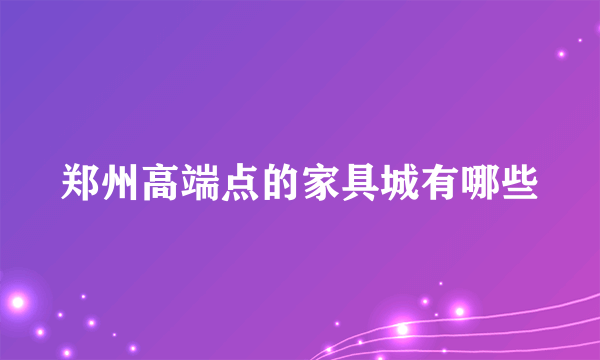 郑州高端点的家具城有哪些